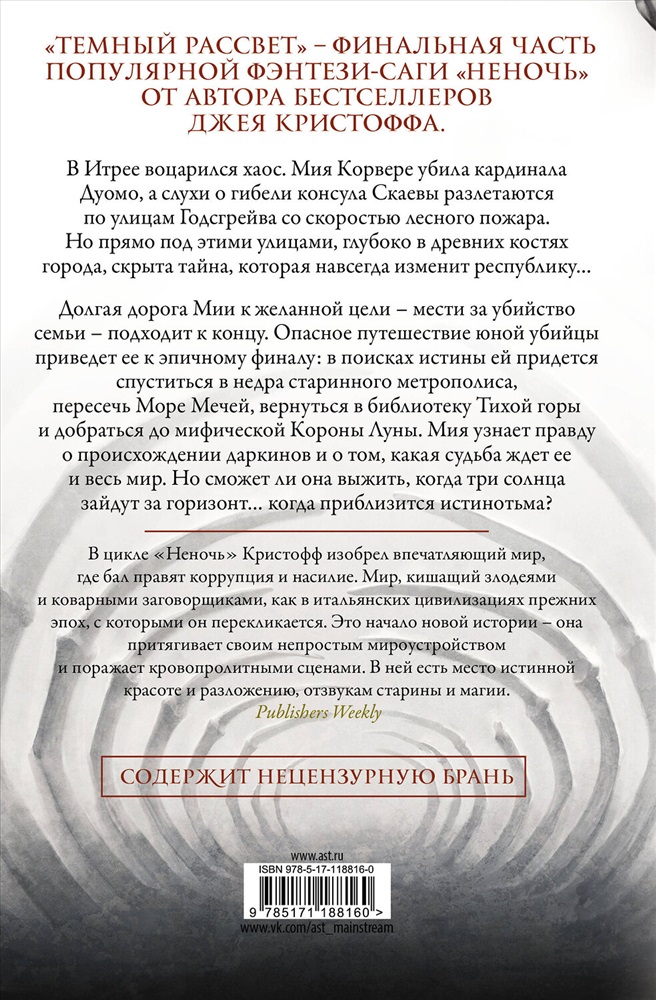 «ТЕМНЫЙ РАССВЕТ» – ФИНАЛЬНАЯ ЧАСТЬ ПОПУЛЯРНОЙ ФЭНТЕЗИ-САГИ «НЕНОЧЬ» ОТ АВТОРА БЕСТСЕЛЛЕРОВ ДЖЕЯ КРИСТОФФА.

В Итрее воцарился хаос. Мия Корвере убила кардинала Дуомо, а слухи о гибели консула Скаевы разлетаются по улицам Годсгрейва со скоростью лесного пожара. Но прямо под этими улицами, глубоко в древних костях города, скрыта тайна, которая навсегда изменит республику…

Долгая дорога Мии к желанной цели – мести за убийство семьи – подходит к концу. Опасное путешествие юной убийцы приведет ее к эпичному финалу: в поисках истины ей придется спуститься в недра старинного метрополиса, пересечь Море Мечей, вернуться в библиотеку Тихой горы и добраться до мифической Короны Луны. Мия узнает правду о происхождении даркинов и о том, какая судьба ждет ее и весь мир. Но сможет ли она выжить, когда три солнца зайдут за горизонт… когда приблизится истинотьма?

В цикле «Неночь» Кристофф изобрел впечатляющий мир, где бал правят коррупция и насилие. Мир, кишащий злодеями и коварными заговорщиками, как в итальянских цивилизациях прежних эпох, с которыми он перекликается. Это начало новой истории – она притягивает своим непростым мироустройством и поражает кровопролитными сценами. В ней есть место истинной красоте и разложению, отзвукам старины и магии.
Publishers Weekly

СОДЕРЖИТ НЕЦЕНЗУРНУЮ БРАНЬ

www.ast.ru
ISBN 978-5-17-118816-0
9 785171 188160 >
www.vk.com/ast_mainstream